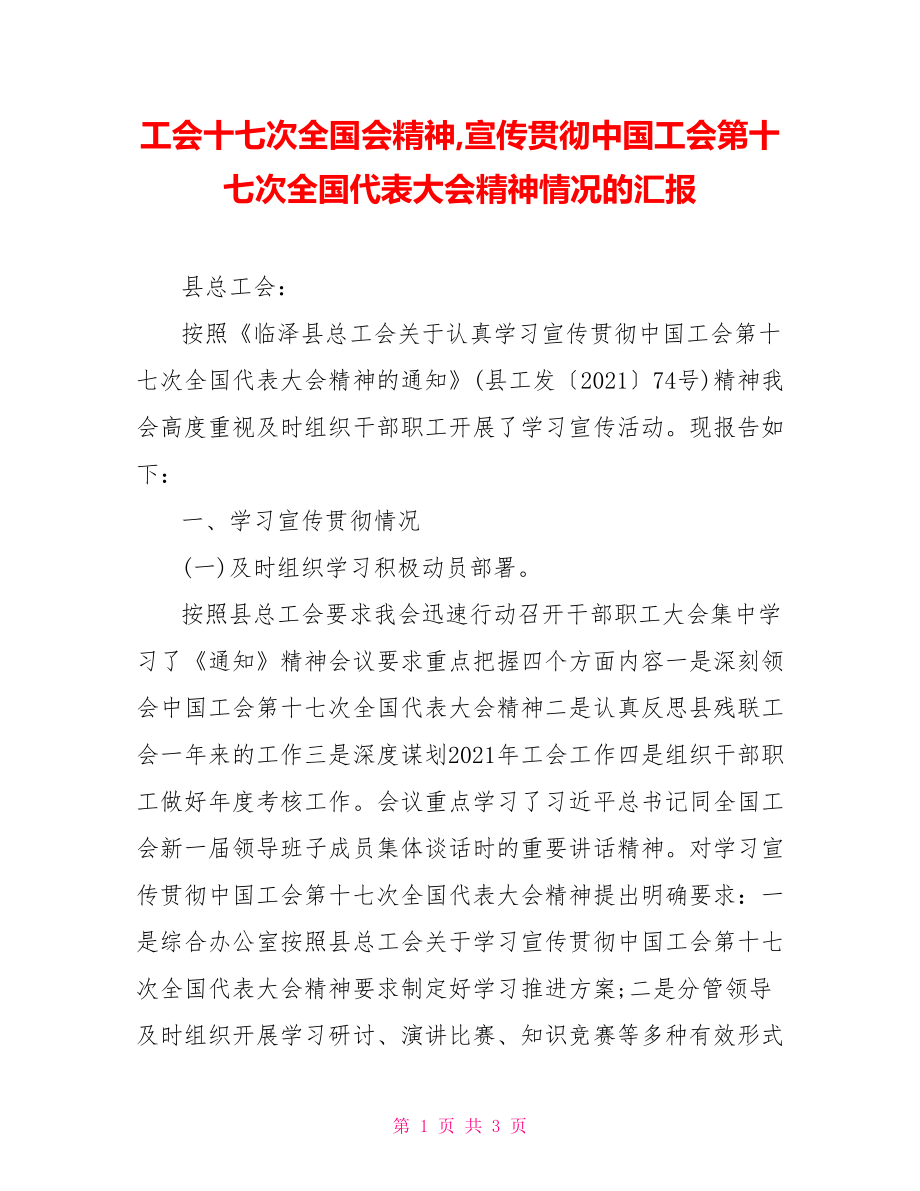 工会十七次全国会精神,宣传贯彻中国工会第十七次全国代表大会精神情况的汇报

县总工会：

按照《临泽县总工会关于认真学习宣传贯彻中国工会第十七次全国代表大会精神的通知》(县工发〔2021〕74号)精神我会高度重视及时组织干部职工开展了学习宣传活动。现报告如下：

一、学习宣传贯彻情况

(一)及时组织学习积极动员部署。

按照县总工会要求我会迅速行动召开干部职工大会集中学习了《通知》精神会议要求重点把握四个方面内容一是深刻领会中国工会第十七次全国代表大会精神二是认真反思县残联工会一年来的工作三是深度谋划2021年工会工作四是组织干部职工做好年度考核工作。会议重点学习了习近平总书记同全国工会新一届领导班子成员集体谈话时的重要讲话精神。对学习宣传贯彻中国工会第十七次全国代表大会精神提出明确要求：一是综合办公室按照县总工会关于学习宣传贯彻中国工会第十七次全国代表大会精神要求制定好学习推进方案;二是分管领导及时组织开展学习研讨、演讲比赛、知识竞赛等多种有效形式

第 1 页 共 3 页